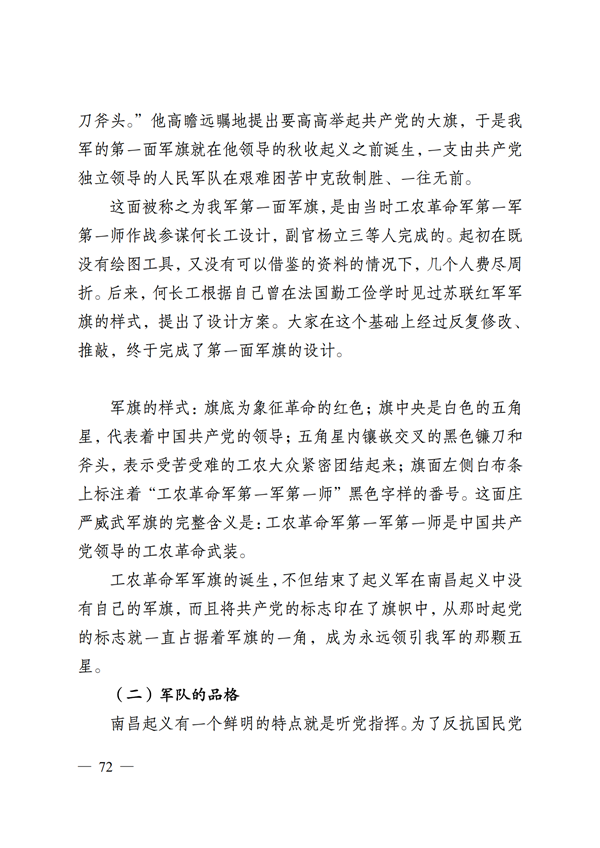 刀斧头。”他高瞻远瞩地提出要高高举起共产党的大旗，于是我军的第一面军旗就在他领导的秋收起义之前诞生，一支由共产党独立领导的人民军队在艰难困苦中克敌制胜、一往无前。

这面被称之为我军第一面军旗，是由当时工农革命军第一军第一师作战参谋何长工设计，副官杨立三等人完成的。起初在既没有绘图工具，又没有可以借鉴的资料的情况下，几个人费尽周折。后来，何长工根据自己曾在法国勤工俭学时见过苏联红军军旗的样式，提出了设计方案。大家在这个基础上经过反复修改、推敲，终于完成了第一面军旗的设计。

军旗的样式：旗底为象征革命的红色；旗中央是白色的五角星，代表着中国共产党的领导；五角星内镶嵌交叉的黑色镰刀和斧头，表示受苦受难的工农大众紧密团结起来；旗面左侧白布条上标注着“工农革命军第一军第一师”黑色字样的番号。这面庄严威武军旗的完整含义是：工农革命军第一军第一师是中国共产党领导的工农革命武装。

工农革命军军旗的诞生，不但结束了起义军在南昌起义中没有自己的军旗，而且将共产党的标志印在了旗帜中，从那时起党的标志就一直占据着军旗的一角，成为永远领引我军的那颗五星。

（二）军队的品格

南昌起义有一个鲜明的特点就是听党指挥。为了反抗国民党

— 72 —